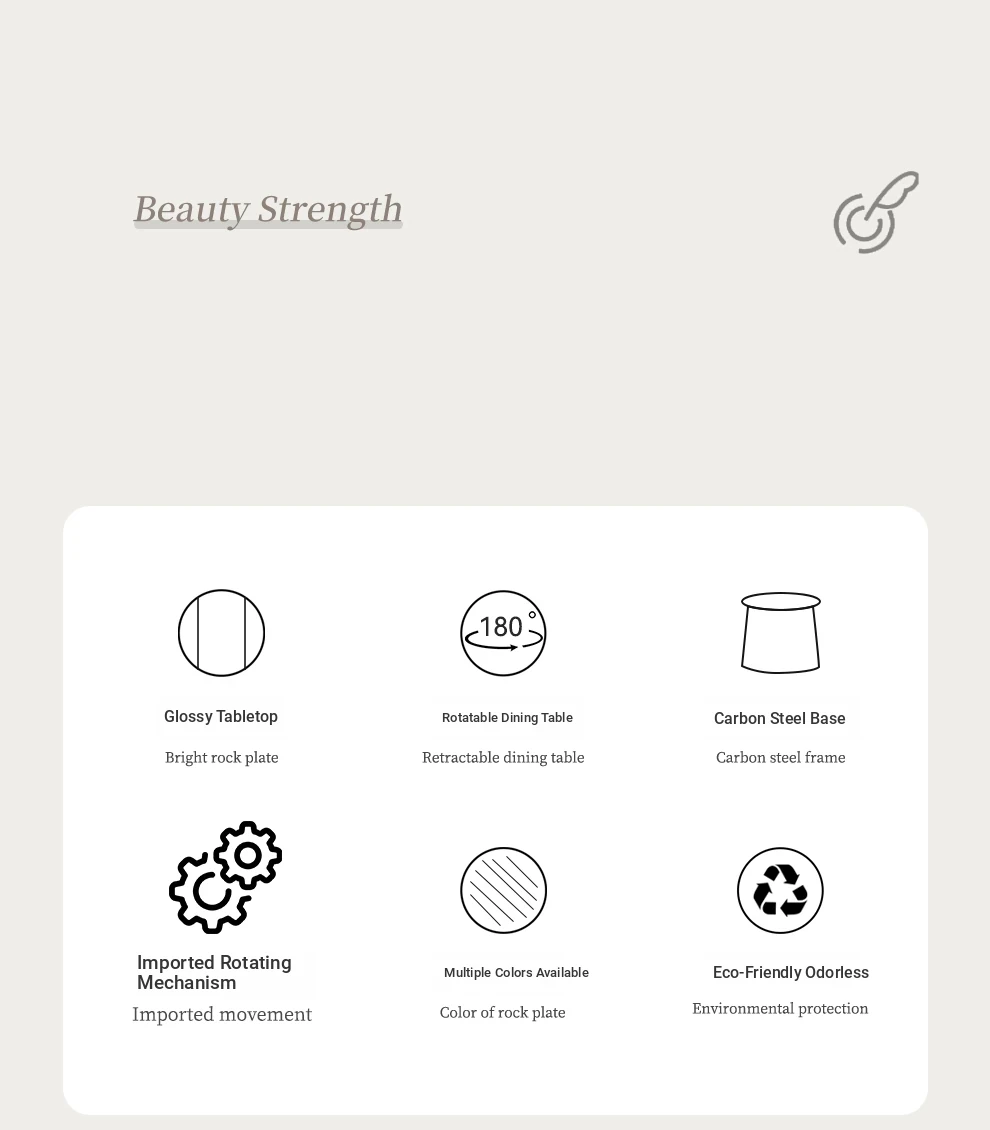 Beauty Strength

Glossy Tabletop
Bright rock plate

180°

Rotatable Dining Table
Retractable dining table

Carbon Steel Base
Carbon steel frame

Imported Rotating Mechanism
Imported movement

Multiple Colors Available
Color of rock plate

Eco-Friendly Odorless
Environmental protection